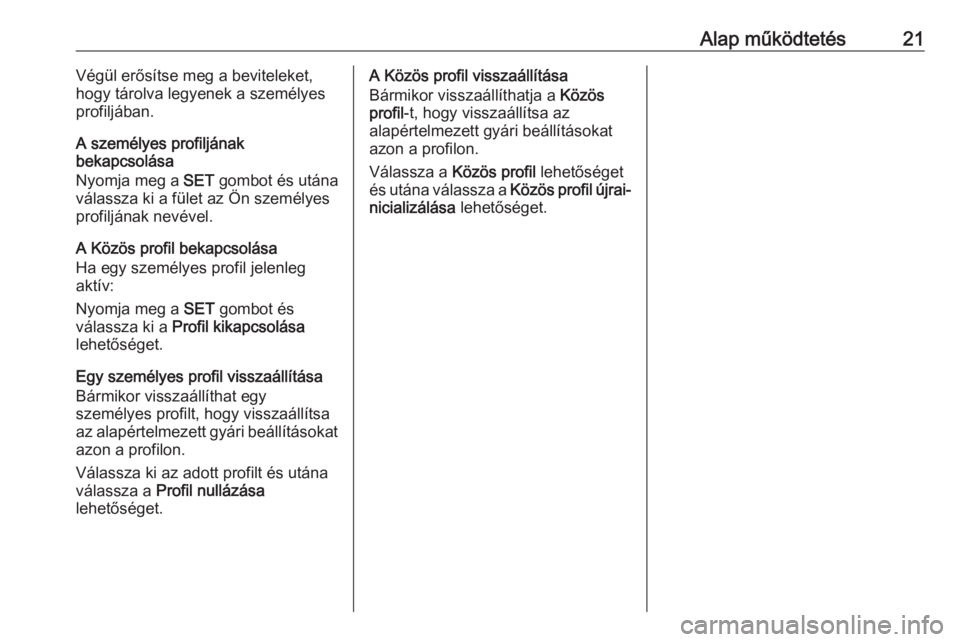 Alap működtetés 21

Végül erősítse meg a beviteleket, hogy tárolva legyenek a személyes profiljában.

A személyes profiljának bekapcsolása
Nyomja meg a SET gombot és utána válassza ki a fület az Ön személyes profiljának nevével.

A Közös profil bekapcsolása
Ha egy személyes profil jelenleg aktív:

Nyomja meg a SET gombot és válassza ki a Profil kikapcsolása lehetőséget.

Egy személyes profil visszaállítása
Bármikor visszaállíthat egy személyes profilt, hogy visszaállítsa az alapértelmezett gyári beállításokat azon a profilon.

Válassza ki az adott profilt és utána válassza a Profil nullázása lehetőséget.

A Közös profil visszaállítása
Bármikor visszaállíthatja a Közös profil-t, hogy visszaállítsa az alapértelmezett gyári beállításokat azon a profilon.

Válassza a Közös profil lehetőséget és utána válassza a Közös profil újrainicializálása lehetőséget.

carmanualsonline.info